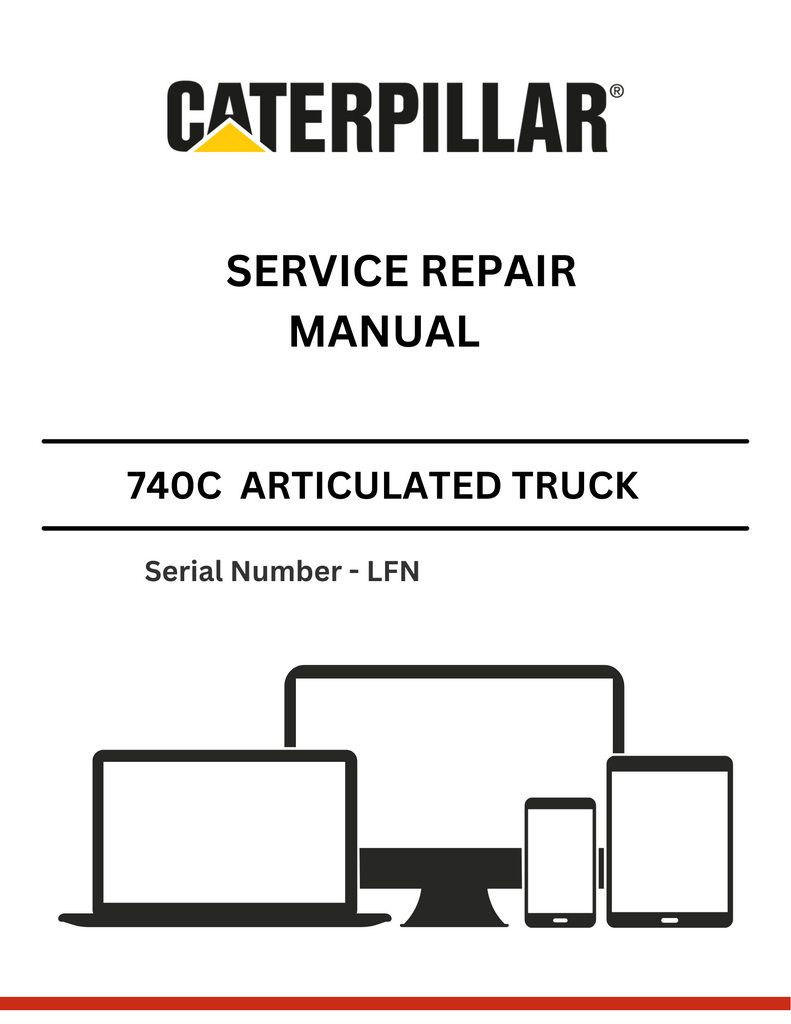 CATERPILLAR®

SERVICE REPAIR MANUAL

740C ARTICULATED TRUCK

Serial Number - LFN